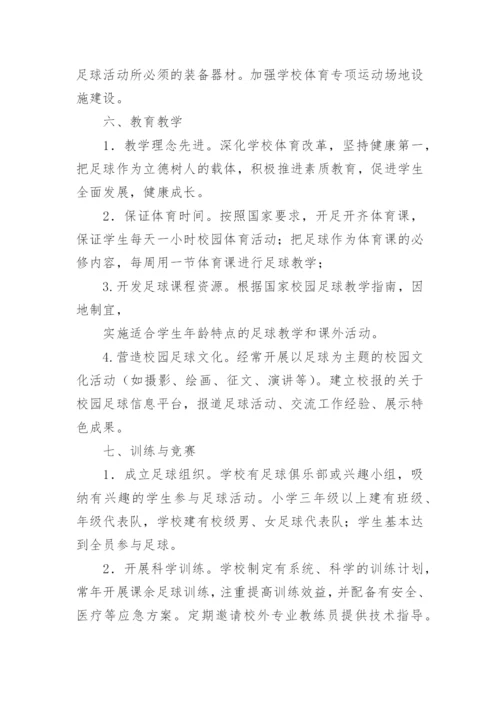 足球活动所必须的装备器材。加强学校体育专项运动场地设施建设。

六、教育教学

1．教学理念先进。深化学校体育改革，坚持健康第一，把足球作为立德树人的载体，积极推进素质教育，促进学生全面发展，健康成长。

2．保证体育时间。按照国家要求，开足开齐体育课，保证学生每天一小时校园体育活动；把足球作为体育课的必修内容，每周用一节体育课进行足球教学；

3.开发足球课程资源。根据国家校园足球教学指南，因地制宜，

实施适合学生年龄特点的足球教学和课外活动。

4.营造校园足球文化。经常开展以足球为主题的校园文化活动（如摄影、绘画、征文、演讲等）。建立校报的关于校园足球信息平台，报道足球活动、交流工作经验、展示特色成果。

七、训练与竞赛

1．成立足球组织。学校有足球俱乐部或兴趣小组，吸纳有兴趣的学生参与足球活动。小学三年级以上建有班级、年级代表队，学校建有校级男、女足球代表队；学生基本达到全员参与足球。

2．开展科学训练。学校制定有系统、科学的训练计划，常年开展课余足球训练，注重提高训练效益，并配备有安全、医疗等应急方案。定期邀请校外专业教练员提供技术指导。